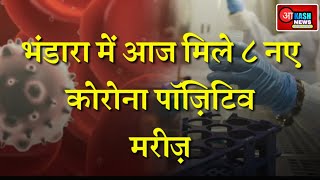 आKASH NEWS

भंडारा में आज मिले ८ नए कोरोना पॉज़िटिव मरीज़